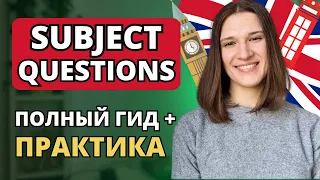 SUBJECT QUESTIONS

ПОЛНЫЙ ГИД +
ПРАКТИКА